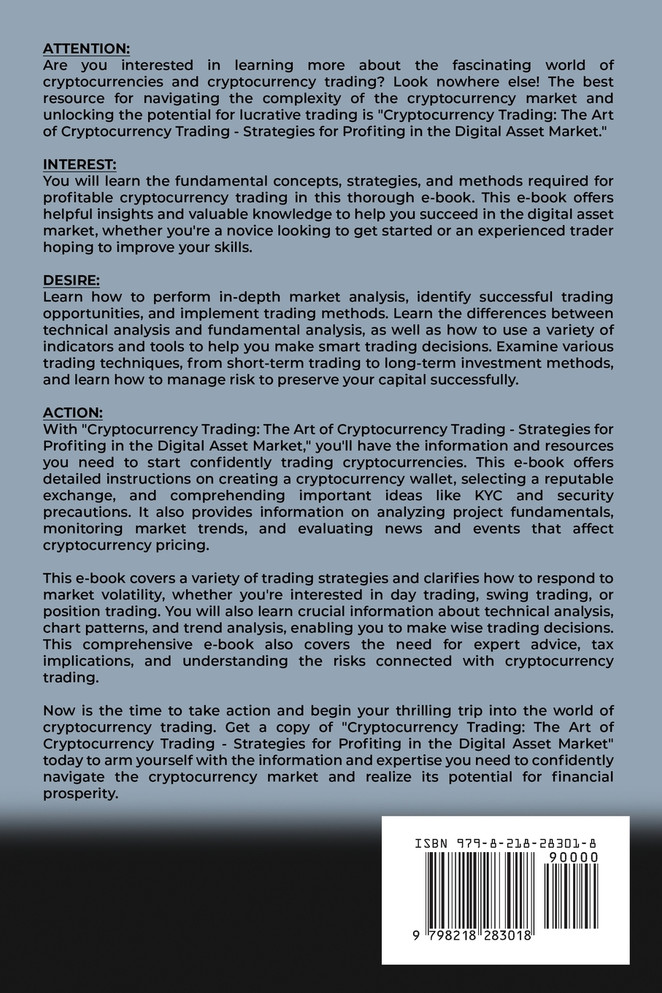 ATTENTION:
Are you interested in learning more about the fascinating world of cryptocurrencies and cryptocurrency trading? Look nowhere else! The best resource for navigating the complexity of the cryptocurrency market and unlocking the potential for lucrative trading is "Cryptocurrency Trading: The Art of Cryptocurrency Trading - Strategies for Profiting in the Digital Asset Market."

INTEREST:
You will learn the fundamental concepts, strategies, and methods required for profitable cryptocurrency trading in this thorough e-book. This e-book offers helpful insights and valuable knowledge to help you succeed in the digital asset market, whether you're a novice looking to get started or an experienced trader hoping to improve your skills.

DESIRE:
Learn how to perform in-depth market analysis, identify successful trading opportunities, and implement trading methods. Learn the differences between technical analysis and fundamental analysis, as well as how to use a variety of indicators and tools to help you make smart trading decisions. Examine various trading techniques, from short-term trading to long-term investment methods, and learn how to manage risk to preserve your capital successfully.

ACTION:
With "Cryptocurrency Trading: The Art of Cryptocurrency Trading - Strategies for Profiting in the Digital Asset Market," you'll have the information and resources you need to start confidently trading cryptocurrencies. This e-book offers detailed instructions on creating a cryptocurrency wallet, selecting a reputable exchange, and comprehending important ideas like KYC and security precautions. It also provides information on analyzing project fundamentals, monitoring market trends, and evaluating news and events that affect cryptocurrency pricing.

This e-book covers a variety of trading strategies and clarifies how to respond to market volatility, whether you're interested in day trading, swing trading, or position trading. You will also learn crucial information about technical analysis, chart patterns, and trend analysis, enabling you to make wise trading decisions. This comprehensive e-book also covers the need for expert advice, tax implications, and understanding the risks connected with cryptocurrency trading.

Now is the time to take action and begin your thrilling trip into the world of cryptocurrency trading. Get a copy of "Cryptocurrency Trading: The Art of Cryptocurrency Trading - Strategies for Profiting in the Digital Asset Market" today to arm yourself with the information and expertise you need to confidently navigate the cryptocurrency market and realize its potential for financial prosperity.

ISBN 979-8-218-28301-8
90000
9 798218 283018